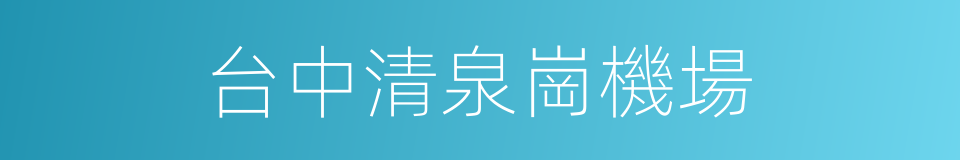 台中清泉崗機場